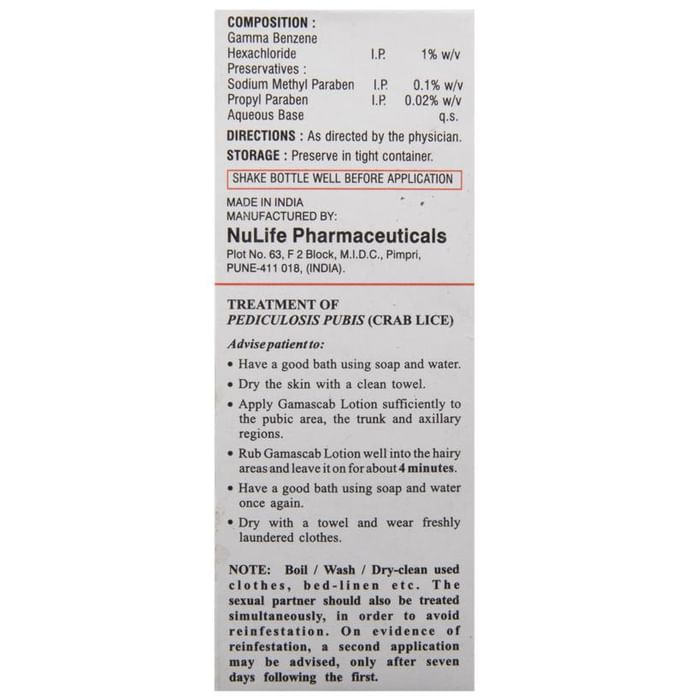 COMPOSITION :
Gamma Benzene
Hexachloride I.P. 1% w/v
Preservatives :
Sodium Methyl Paraben I.P. 0.1% w/v
Propyl Paraben I.P. 0.02% w/v
Aqueous Base q.s.

DIRECTIONS : As directed by the physician.

STORAGE : Preserve in tight container.

SHAKE BOTTLE WELL BEFORE APPLICATION

MADE IN INDIA
MANUFACTURED BY:
NuLife Pharmaceuticals
Plot No. 63, F 2 Block, M.I.D.C., Pimpri,
PUNE-411 018, (INDIA).

TREATMENT OF
PEDICULOSIS PUBIS (CRAB LICE)

Advise patient to:

• Have a good bath using soap and water.
• Dry the skin with a clean towel.
• Apply Gamascab Lotion sufficiently to the pubic area, the trunk and axillary regions.
• Rub Gamascab Lotion well into the hairy areas and leave it on for about 4 minutes.
• Have a good bath using soap and water once again.
• Dry with a towel and wear freshly laundered clothes.

NOTE: Boil / Wash / Dry-clean used clothes, bed-linen etc. The sexual partner should also be treated simultaneously, in order to avoid reinfestation. On evidence of reinfestation, a second application may be advised, only after seven days following the first.